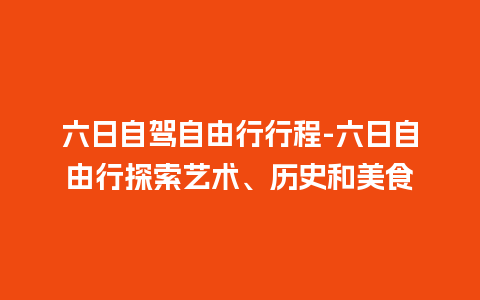 六日自驾自由行行程-六日自由行探索艺术、历史和美食